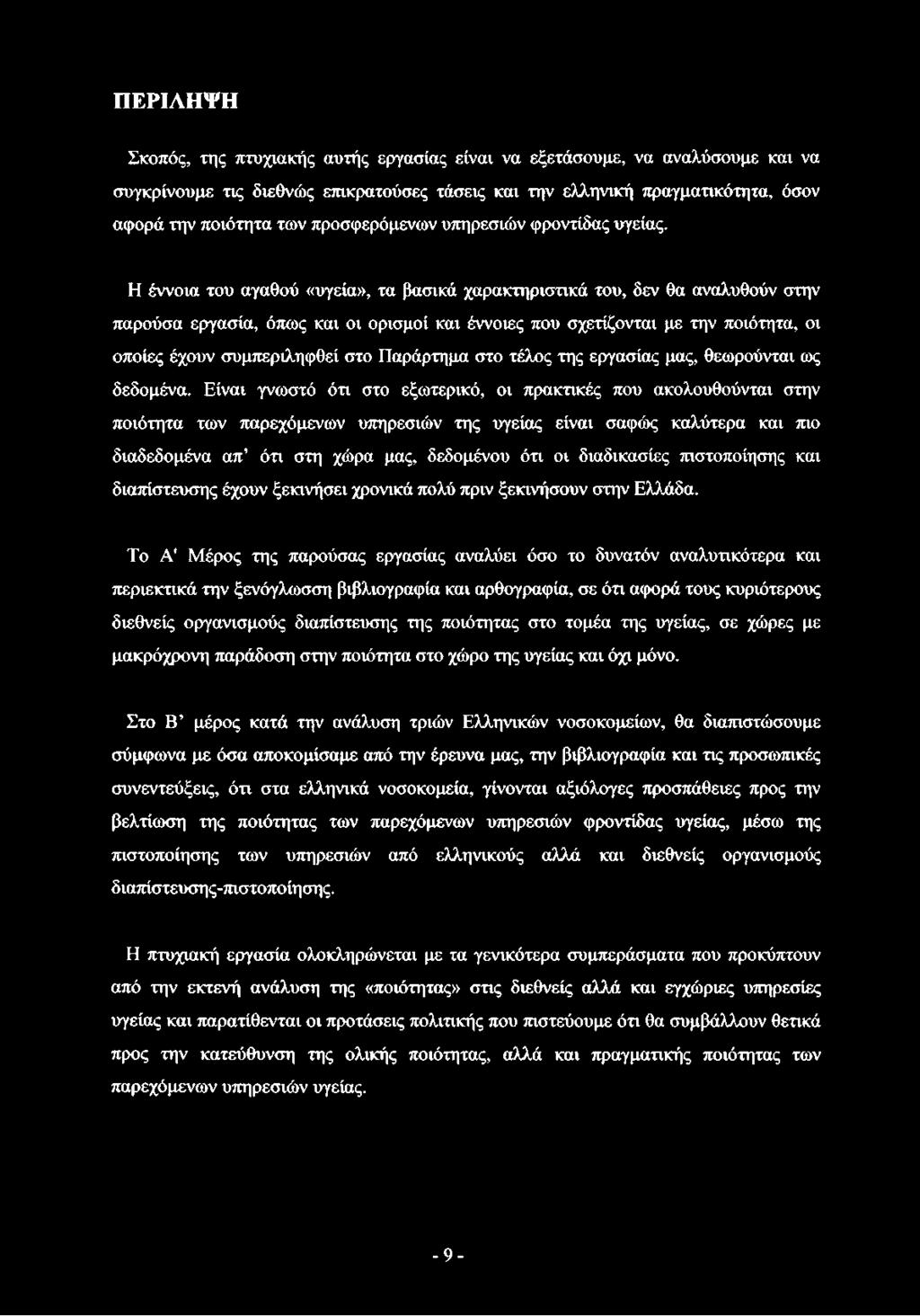 ΠΕΡΙΛΗΨΗ

Σκοπός, της πτυχιακής αυτής εργασίας είναι να εξετάσουμε, να αναλύσουμε και να συγκρίνουμε τις διεθνώς επικρατούσες τάσεις και την ελληνική πραγματικότητα, όσον αφορά την ποιότητα των προσφερόμενων υπηρεσιών φροντίδας υγείας.

Η έννοια του αγαθού «υγεία», τα βασικά χαρακτηριστικά του, δεν θα αναλυθούν στην παρούσα εργασία, όπως και οι ορισμοί και έννοιες που σχετίζονται με την ποιότητα, οι οποίες έχουν συμπεριληφθεί στο Παράρτημα στο τέλος της εργασίας μας, θεωρούνται ως δεδομένα. Είναι γνωστό ότι στο εξωτερικό, οι πρακτικές που ακολουθούνται στην ποιότητα των παρεχόμενων υπηρεσιών της υγείας είναι σαφώς καλύτερα και πιο διαδεδομένα απ' ότι στη χώρα μας, δεδομένου ότι οι διαδικασίες πιστοποίησης και διαπίστευσης έχουν ξεκινήσει χρονικά πολύ πριν ξεκινήσουν στην Ελλάδα.

Το Α' Μέρος της παρούσας εργασίας αναλύει όσο το δυνατόν αναλυτικότερα και περιεκτικά την ξενόγλωσση βιβλιογραφία και αρθογραφία, σε ότι αφορά τους κυριότερους διεθνείς οργανισμούς διαπίστευσης της ποιότητας στο τομέα της υγείας, σε χώρες με μακρόχρονη παράδοση στην ποιότητα στο χώρο της υγείας και όχι μόνο.

Στο Β' μέρος κατά την ανάλυση τριών Ελληνικών νοσοκομείων, θα διαπιστώσουμε σύμφωνα με όσα αποκομίσαμε από την έρευνα μας, την βιβλιογραφία και τις προσωπικές συνεντεύξεις, ότι στα ελληνικά νοσοκομεία, γίνονται αξιόλογες προσπάθειες προς την βελτίωση της ποιότητας των παρεχόμενων υπηρεσιών φροντίδας υγείας, μέσω της πιστοποίησης των υπηρεσιών από ελληνικούς αλλά και διεθνείς οργανισμούς διαπίστευσης-πιστοποίησης.

Η πτυχιακή εργασία ολοκληρώνεται με τα γενικότερα συμπεράσματα που προκύπτουν από την εκτενή ανάλυση της «ποιότητας» στις διεθνείς αλλά και εγχώριες υπηρεσίες υγείας και παρατίθενται οι προτάσεις πολιτικής που πιστεύουμε ότι θα συμβάλλουν θετικά προς την κατεύθυνση της ολικής ποιότητας, αλλά και πραγματικής ποιότητας των παρεχόμενων υπηρεσιών υγείας.

- 9 -